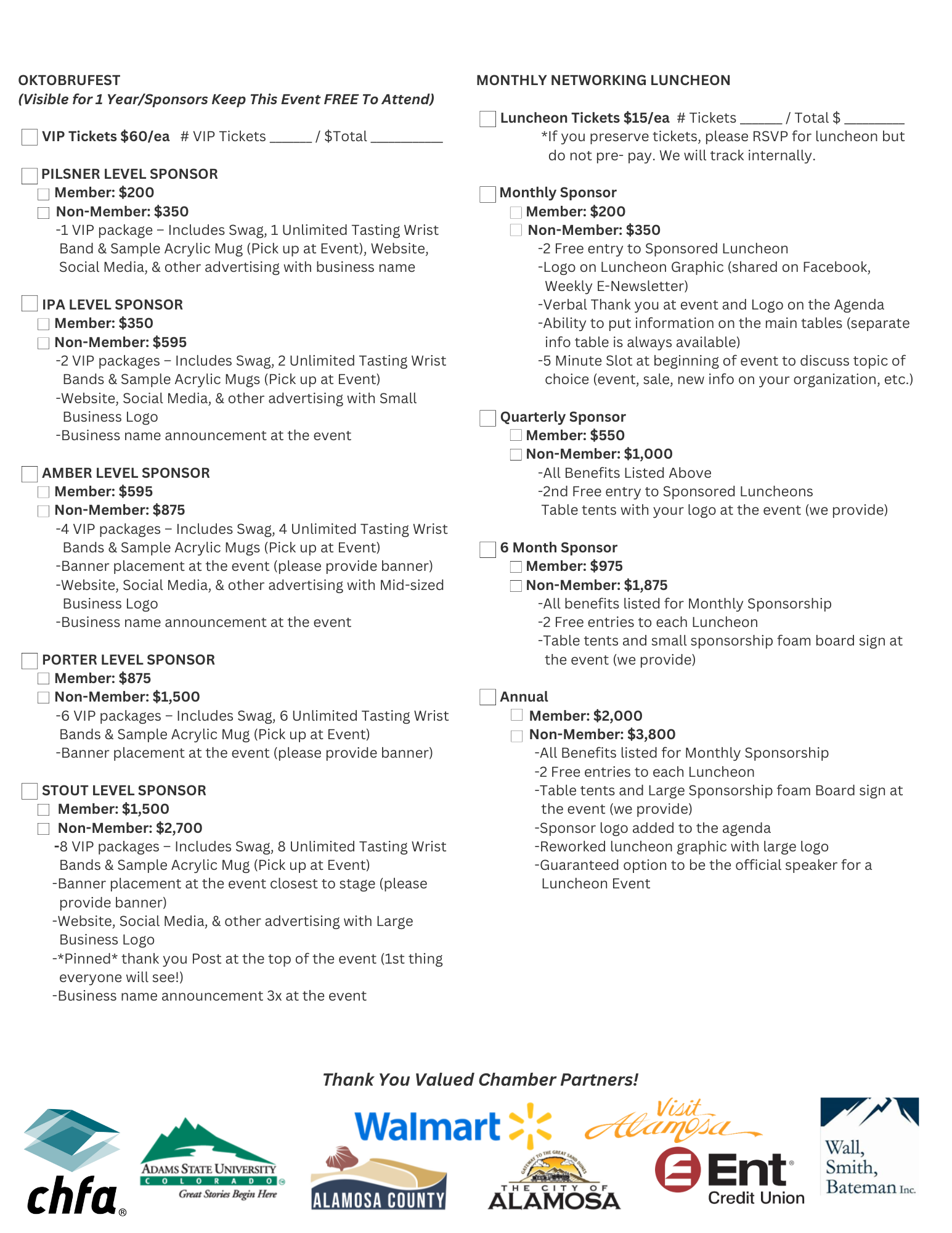 OKTOBRUFEST
(Visible for 1 Year/Sponsors Keep This Event FREE To Attend)

VIP Tickets $60/ea # VIP Tickets ______ / $Total __________

PILSNER LEVEL SPONSOR
Member: $200
Non-Member: $350
-1 VIP package – Includes Swag, 1 Unlimited Tasting Wrist Band & Sample Acrylic Mug (Pick up at Event), Website, Social Media, & other advertising with business name

IPA LEVEL SPONSOR
Member: $350
Non-Member: $595
-2 VIP packages – Includes Swag, 2 Unlimited Tasting Wrist Bands & Sample Acrylic Mugs (Pick up at Event)
-Website, Social Media, & other advertising with Small Business Logo
-Business name announcement at the event

AMBER LEVEL SPONSOR
Member: $595
Non-Member: $875
-4 VIP packages – Includes Swag, 4 Unlimited Tasting Wrist Bands & Sample Acrylic Mugs (Pick up at Event)
-Banner placement at the event (please provide banner)
-Website, Social Media, & other advertising with Mid-sized Business Logo
-Business name announcement at the event

PORTER LEVEL SPONSOR
Member: $875
Non-Member: $1,500
-6 VIP packages – Includes Swag, 6 Unlimited Tasting Wrist Bands & Sample Acrylic Mug (Pick up at Event)
-Banner placement at the event (please provide banner)

STOUT LEVEL SPONSOR
Member: $1,500
Non-Member: $2,700
-8 VIP packages – Includes Swag, 8 Unlimited Tasting Wrist Bands & Sample Acrylic Mug (Pick up at Event)
-Banner placement at the event closest to stage (please provide banner)
-Website, Social Media, & other advertising with Large Business Logo
-*Pinned* thank you Post at the top of the event (1st thing everyone will see!)
-Business name announcement 3x at the event

MONTHLY NETWORKING LUNCHEON

Luncheon Tickets $15/ea # Tickets ______ / Total $ ________
*If you preserve tickets, please RSVP for luncheon but do not pre- pay. We will track internally.

Monthly Sponsor
Member: $200
Non-Member: $350
-2 Free entry to Sponsored Luncheon
-Logo on Luncheon Graphic (shared on Facebook, Weekly E-Newsletter)
-Verbal Thank you at event and Logo on the Agenda
-Ability to put information on the main tables (separate info table is always available)
-5 Minute Slot at beginning of event to discuss topic of choice (event, sale, new info on your organization, etc.)

Quarterly Sponsor
Member: $550
Non-Member: $1,000
-All Benefits Listed Above
-2nd Free entry to Sponsored Luncheons
Table tents with your logo at the event (we provide)

6 Month Sponsor
Member: $975
Non-Member: $1,875
-All benefits listed for Monthly Sponsorship
-2 Free entries to each Luncheon
-Table tents and small sponsorship foam board sign at the event (we provide)

Annual
Member: $2,000
Non-Member: $3,800
-All Benefits listed for Monthly Sponsorship
-2 Free entries to each Luncheon
-Table tents and Large Sponsorship foam Board sign at the event (we provide)
-Sponsor logo added to the agenda
-Reworked luncheon graphic with large logo
-Guaranteed option to be the official speaker for a Luncheon Event

Thank You Valued Chamber Partners!

chfa
ADAMS STATE UNIVERSITY COLORADO Great Stories Begin Here
Walmart
ALAMOSA COUNTY
GATEWAY TO THE GREAT SAND DUNES THE CITY OF ALAMOSA
Visit Alamosa
Ent Credit Union
Wall, Smith, Bateman Inc.